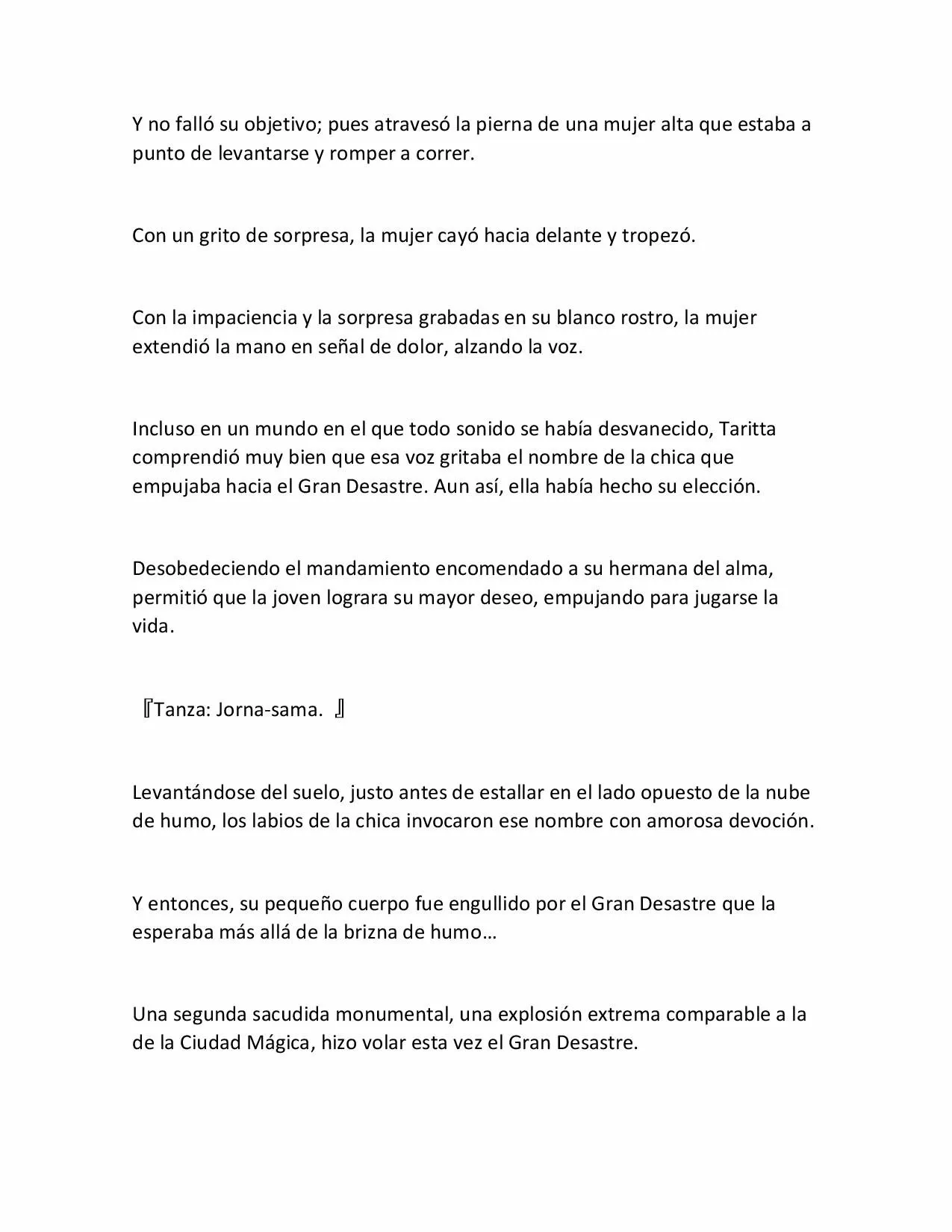 Y no falló su objetivo; pues atravesó la pierna de una mujer alta que estaba a punto de levantarse y romper a correr.

Con un grito de sorpresa, la mujer cayó hacia delante y tropezó.

Con la impaciencia y la sorpresa grabadas en su blanco rostro, la mujer extendió la mano en señal de dolor, alzando la voz.

Incluso en un mundo en el que todo sonido se había desvanecido, Taritta comprendió muy bien que esa voz gritaba el nombre de la chica que empujaba hacia el Gran Desastre. Aun así, ella había hecho su elección.

Desobedeciendo el mandamiento encomendado a su hermana del alma, permitió que la joven lograra su mayor deseo, empujando para jugarse la vida.

『Tanza: Jorna-sama. 』

Levantándose del suelo, justo antes de estallar en el lado opuesto de la nube de humo, los labios de la chica invocaron ese nombre con amorosa devoción.

Y entonces, su pequeño cuerpo fue engullido por el Gran Desastre que la esperaba más allá de la brizna de humo…

Una segunda sacudida monumental, una explosión extrema comparable a la de la Ciudad Mágica, hizo volar esta vez el Gran Desastre.